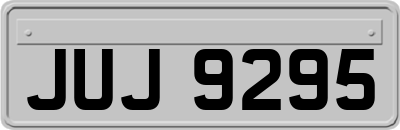 JUJ 9295